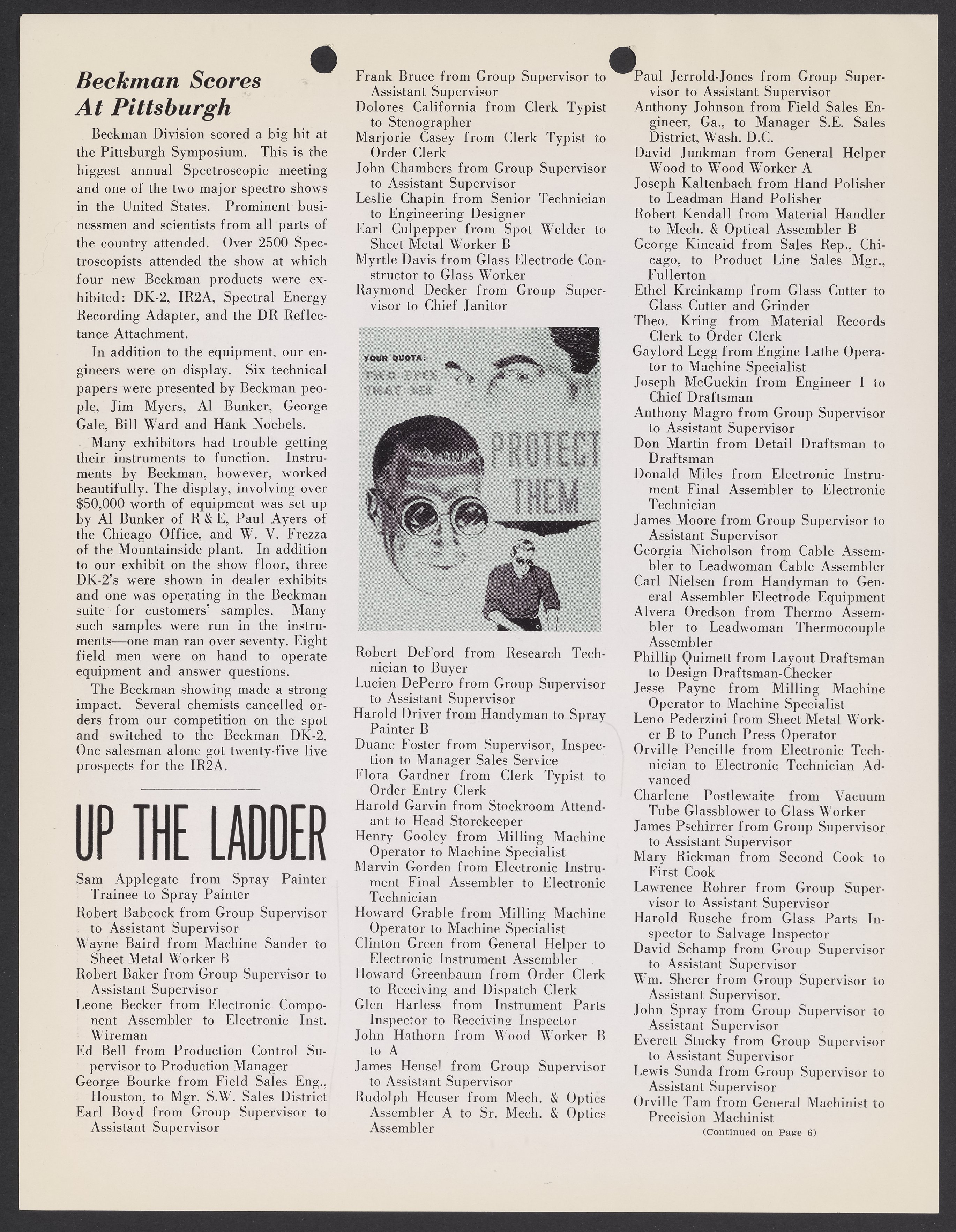 Beckman Scores At Pittsburgh

Beckman Division scored a big hit at the Pittsburgh Symposium. This is the biggest annual Spectroscopic meeting and one of the two major spectro shows in the United States. Prominent businessmen and scientists from all parts of the country attended. Over 2500 Spectroscopists attended the show at which four new Beckman products were exhibited: DK-2, IR2A, Spectral Energy Recording Adapter, and the DR Reflectance Attachment.

In addition to the equipment, our engineers were on display. Six technical papers were presented by Beckman people, Jim Myers, Al Bunker, George Gale, Bill Ward and Hank Noebels.

Many exhibitors had trouble getting their instruments to function. Instruments by Beckman, however, worked beautifully. The display, involving over $50,000 worth of equipment was set up by Al Bunker of R & E, Paul Ayers of the Chicago Office, and W. V. Frezza of the Mountainside plant. In addition to our exhibit on the show floor, three DK-2's were shown in dealer exhibits and one was operating in the Beckman suite for customers' samples. Many such samples were run in the instruments—one man ran over seventy. Eight field men were on hand to operate equipment and answer questions.

The Beckman showing made a strong impact. Several chemists cancelled orders from our competition on the spot and switched to the Beckman DK-2. One salesman alone got twenty-five live prospects for the IR2A.

UP THE LADDER

Sam Applegate from Spray Painter Trainee to Spray Painter
Robert Babcock from Group Supervisor to Assistant Supervisor
Wayne Baird from Machine Sander to Sheet Metal Worker B
Robert Baker from Group Supervisor to Assistant Supervisor
Leone Becker from Electronic Component Assembler to Electronic Inst. Wireman
Ed Bell from Production Control Supervisor to Production Manager
George Bourke from Field Sales Eng., Houston, to Mgr. S.W. Sales District
Earl Boyd from Group Supervisor to Assistant Supervisor
Frank Bruce from Group Supervisor to Assistant Supervisor
Dolores California from Clerk Typist to Stenographer
Marjorie Casey from Clerk Typist to Order Clerk
John Chambers from Group Supervisor to Assistant Supervisor
Leslie Chapin from Senior Technician to Engineering Designer
Earl Culpepper from Spot Welder to Sheet Metal Worker B
Myrtle Davis from Glass Electrode Constructor to Glass Worker
Raymond Decker from Group Supervisor to Chief Janitor

YOUR QUOTA: TWO EYES THAT SEE
PROTECT THEM

Robert DeFord from Research Technician to Buyer
Lucien DePerro from Group Supervisor to Assistant Supervisor
Harold Driver from Handyman to Spray Painter B
Duane Foster from Supervisor, Inspection to Manager Sales Service
Flora Gardner from Clerk Typist to Order Entry Clerk
Harold Garvin from Stockroom Attendant to Head Storekeeper
Henry Gooley from Milling Machine Operator to Machine Specialist
Marvin Gorden from Electronic Instrument Final Assembler to Electronic Technician
Howard Grable from Milling Machine Operator to Machine Specialist
Clinton Green from General Helper to Electronic Instrument Assembler
Howard Greenbaum from Order Clerk to Receiving and Dispatch Clerk
Glen Harless from Instrument Parts Inspector to Receiving Inspector
John Hathorn from Wood Worker B to A
James Hensel from Group Supervisor to Assistant Supervisor
Rudolph Heuser from Mech. & Optics Assembler A to Sr. Mech. & Optics Assembler
Paul Jerrold-Jones from Group Supervisor to Assistant Supervisor
Anthony Johnson from Field Sales Engineer, Ga., to Manager S.E. Sales District, Wash. D.C.
David Junkman from General Helper Wood to Wood Worker A
Joseph Kaltenbach from Hand Polisher to Leadman Hand Polisher
Robert Kendall from Material Handler to Mech. & Optical Assembler B
George Kincaid from Sales Rep., Chicago, to Product Line Sales Mgr., Fullerton
Ethel Kreinkamp from Glass Cutter to Glass Cutter and Grinder
Theo. Kring from Material Records Clerk to Order Clerk
Gaylord Legg from Engine Lathe Operator to Machine Specialist
Joseph McGuckin from Engineer I to Chief Draftsman
Anthony Magro from Group Supervisor to Assistant Supervisor
Don Martin from Detail Draftsman to Draftsman
Donald Miles from Electronic Instrument Final Assembler to Electronic Technician
James Moore from Group Supervisor to Assistant Supervisor
Georgia Nicholson from Cable Assembler to Leadwoman Cable Assembler
Carl Nielsen from Handyman to General Assembler Electrode Equipment
Alvera Oredson from Thermo Assembler to Leadwoman Thermocouple Assembler
Phillip Quimett from Layout Draftsman to Design Draftsman-Checker
Jesse Payne from Milling Machine Operator to Machine Specialist
Leno Pederzini from Sheet Metal Worker B to Punch Press Operator
Orville Pencille from Electronic Technician to Electronic Technician Advanced
Charlene Postlewaite from Vacuum Tube Glassblower to Glass Worker
James Pschirrer from Group Supervisor to Assistant Supervisor
Mary Rickman from Second Cook to First Cook
Lawrence Rohrer from Group Supervisor to Assistant Supervisor
Harold Rusche from Glass Parts Inspector to Salvage Inspector
David Schamp from Group Supervisor to Assistant Supervisor
Wm. Sherer from Group Supervisor to Assistant Supervisor.
John Spray from Group Supervisor to Assistant Supervisor
Everett Stucky from Group Supervisor to Assistant Supervisor
Lewis Sunda from Group Supervisor to Assistant Supervisor
Orville Tam from General Machinist to Precision Machinist
(Continued on Page 6)